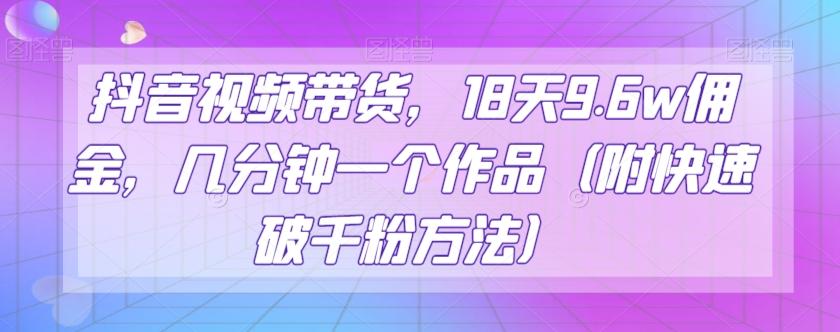 抖音视频带货，18天9.6w佣金，几分钟一个作品（附快速破千粉方法）